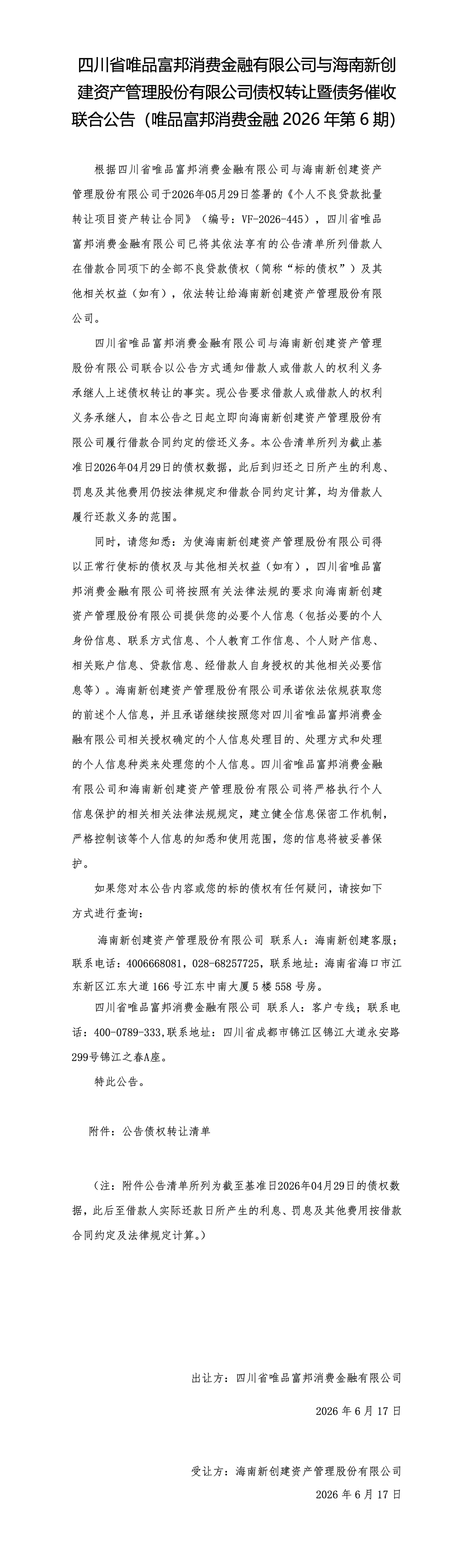 四川省唯品富邦消费金融有限公司与海南新创建资产管理股份有限公司债权转让暨债务催收联合公告（唯品富邦消费金融2026年第6期）

根据四川省唯品富邦消费金融有限公司与海南新创建资产管理股份有限公司于2026年05月29日签署的《个人不良贷款批量转让项目资产转让合同》（编号：VF-2026-445），四川省唯品富邦消费金融有限公司已将其依法享有的公告清单所列借款人在借款合同项下的全部不良贷款债权（简称“标的债权”）及其他相关权益（如有），依法转让给海南新创建资产管理股份有限公司。

四川省唯品富邦消费金融有限公司与海南新创建资产管理股份有限公司联合以公告方式通知借款人或借款人的权利义务承继人上述债权转让的事实。现公告要求借款人或借款人的权利义务承继人，自本公告之日起立即向海南新创建资产管理股份有限公司履行借款合同约定的偿还义务。本公告清单所列为截止基准日2026年04月29日的债权数据，此后到归还之日所产生的利息、罚息及其他费用仍按法律规定和借款合同约定计算，均为借款人履行还款义务的范围。

同时，请您知悉：为使海南新创建资产管理股份有限公司得以正常行使标的债权及与其他相关权益（如有），四川省唯品富邦消费金融有限公司将按照有关法律法规的要求向海南新创建资产管理股份有限公司提供您的必要个人信息（包括必要的个人身份信息、联系方式信息、个人教育工作信息、个人财产信息、相关账户信息、贷款信息、经借款人自身授权的其他相关必要信息等）。海南新创建资产管理股份有限公司承诺依法依规获取您的前述个人信息，并且承诺继续按照您对四川省唯品富邦消费金融有限公司相关授权确定的个人信息处理目的、处理方式和处理的个人信息种类来处理您的个人信息。四川省唯品富邦消费金融有限公司和海南新创建资产管理股份有限公司将严格执行个人信息保护的相关相关法律法规规定，建立健全信息保密工作机制，严格控制该等个人信息的知悉和使用范围，您的信息将被妥善保护。

如果您对本公告内容或您的标的债权有任何疑问，请按如下方式进行查询：

海南新创建资产管理股份有限公司 联系人：海南新创建客服；联系电话：4006668081，028-68257725，联系地址：海南省海口市江东新区江东大道166号江东中南大厦5楼558号房。

四川省唯品富邦消费金融有限公司 联系人：客户专线；联系电话：400-0789-333，联系地址：四川省成都市锦江区锦江大道永安路299号锦江之春A座。

特此公告。

附件：公告债权转让清单

（注：附件公告清单所列为截至基准日2026年04月29日的债权数据，此后至借款人实际还款日所产生的利息、罚息及其他费用按借款合同约定及法律规定计算。）

出让方：四川省唯品富邦消费金融有限公司

2026年6月17日

受让方：海南新创建资产管理股份有限公司

2026年6月17日